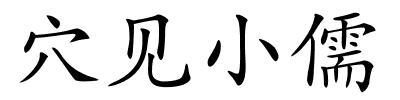 穴见小儒